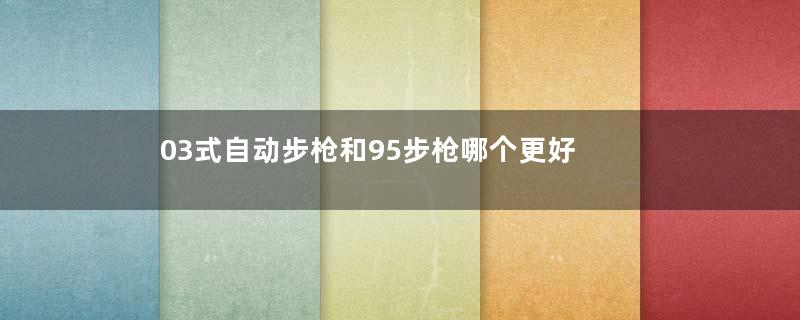 03式自动步枪和95步枪哪个更好